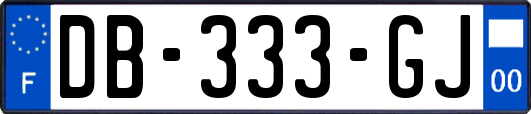 F
DB-333-GJ
00